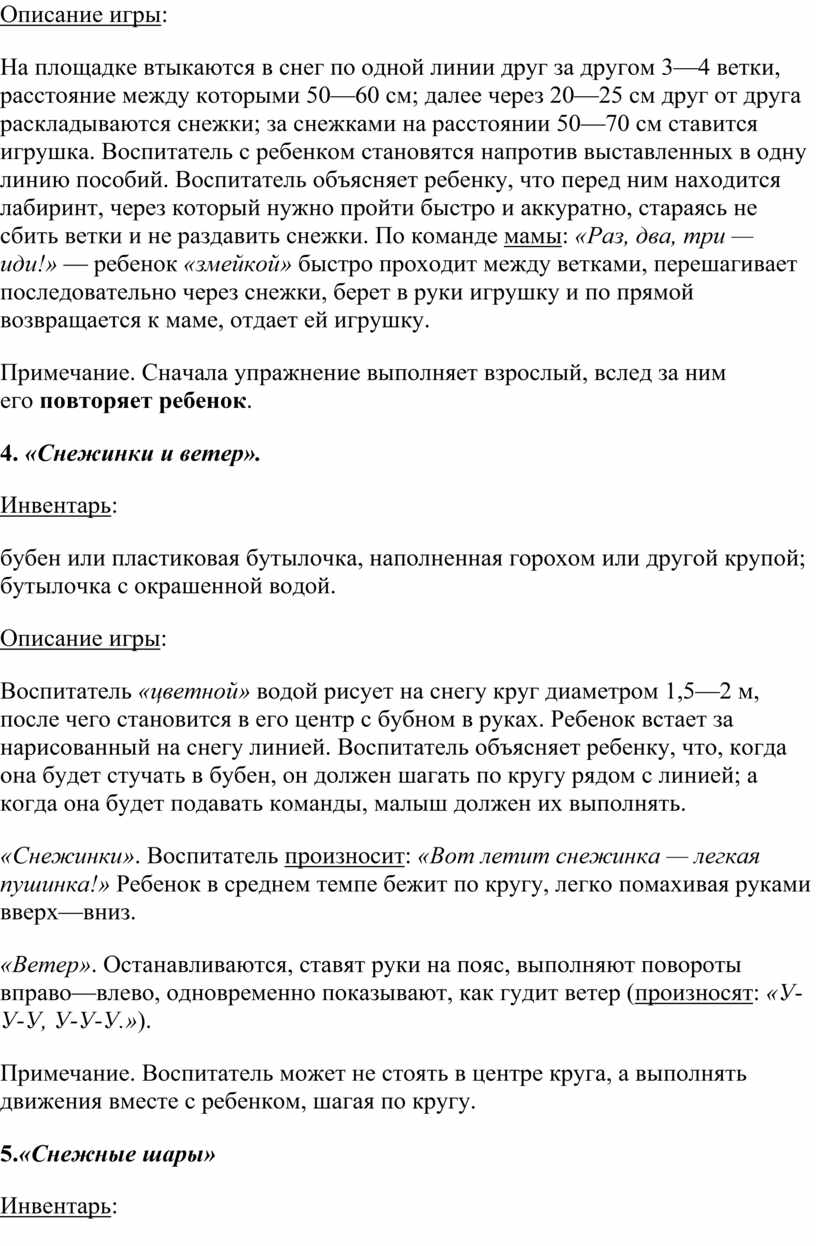 Описание игры:

На площадке втыкаются в снег по одной линии друг за другом 3—4 ветки, расстояние между которыми 50—60 см; далее через 20—25 см друг от друга раскладываются снежки; за снежками на расстоянии 50—70 см ставится игрушка. Воспитатель с ребенком становятся напротив выставленных в одну линию пособий. Воспитатель объясняет ребенку, что перед ним находится лабиринт, через который нужно пройти быстро и аккуратно, стараясь не сбить ветки и не раздавить снежки. По команде мамы: «Раз, два, три — иди!» — ребенок «змейкой» быстро проходит между ветками, перешагивает последовательно через снежки, берет в руки игрушку и по прямой возвращается к маме, отдает ей игрушку.

Примечание. Сначала упражнение выполняет взрослый, вслед за ним его повторяет ребенок.

4. «Снежинки и ветер».

Инвентарь:

бубен или пластиковая бутылочка, наполненная горохом или другой крупой; бутылочка с окрашенной водой.

Описание игры:

Воспитатель «цветной» водой рисует на снегу круг диаметром 1,5—2 м, после чего становится в его центр с бубном в руках. Ребенок встает за нарисованный на снегу линией. Воспитатель объясняет ребенку, что, когда она будет стучать в бубен, он должен шагать по кругу рядом с линией; а когда она будет подавать команды, малыш должен их выполнять.

«Снежинки». Воспитатель произносит: «Вот летит снежинка — легкая пушинка!» Ребенок в среднем темпе бежит по кругу, легко помахивая руками вверх—вниз.

«Ветер». Останавливаются, ставят руки на пояс, выполняют повороты вправо—влево, одновременно показывают, как гудит ветер (произносят: «У-У-У, У-У-У.»).

Примечание. Воспитатель может не стоять в центре круга, а выполнять движения вместе с ребенком, шагая по кругу.

5.«Снежные шары»

Инвентарь: